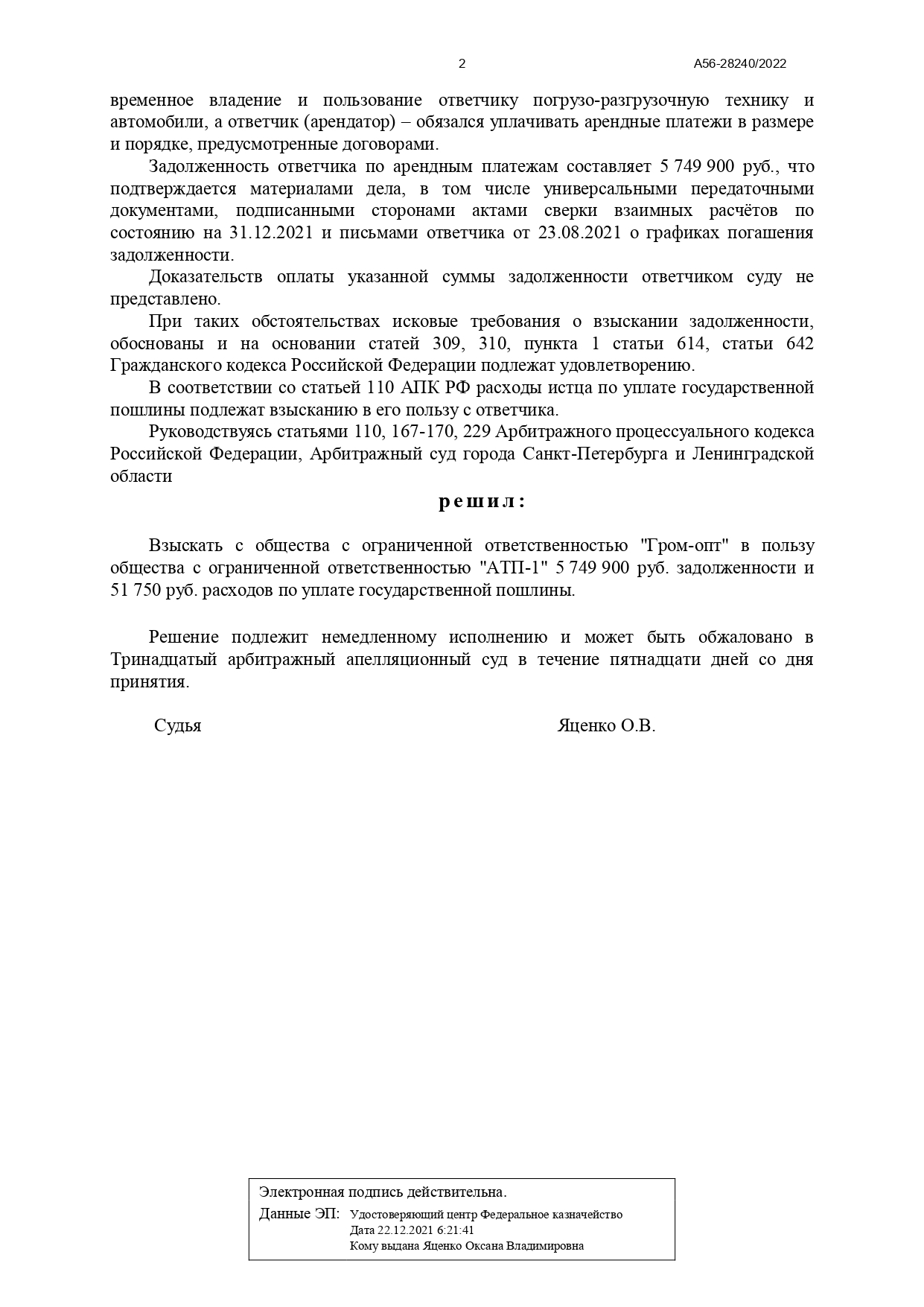 2 А56-28240/2022

временное владение и пользование ответчику погрузо-разгрузочную технику и автомобили, а ответчик (арендатор) – обязался уплачивать арендные платежи в размере и порядке, предусмотренные договорами.

Задолженность ответчика по арендным платежам составляет 5 749 900 руб., что подтверждается материалами дела, в том числе универсальными передаточными документами, подписанными сторонами актами сверки взаимных расчётов по состоянию на 31.12.2021 и письмами ответчика от 23.08.2021 о графиках погашения задолженности.

Доказательств оплаты указанной суммы задолженности ответчиком суду не представлено.

При таких обстоятельствах исковые требования о взыскании задолженности, обоснованы и на основании статей 309, 310, пункта 1 статьи 614, статьи 642 Гражданского кодекса Российской Федерации подлежат удовлетворению.

В соответствии со статьей 110 АПК РФ расходы истца по уплате государственной пошлины подлежат взысканию в его пользу с ответчика.

Руководствуясь статьями 110, 167-170, 229 Арбитражного процессуального кодекса Российской Федерации, Арбитражный суд города Санкт-Петербурга и Ленинградской области

решил:

Взыскать с общества с ограниченной ответственностью "Гром-опт" в пользу общества с ограниченной ответственностью "АТП-1" 5 749 900 руб. задолженности и 51 750 руб. расходов по уплате государственной пошлины.

Решение подлежит немедленному исполнению и может быть обжаловано в Тринадцатый арбитражный апелляционный суд в течение пятнадцати дней со дня принятия.

Судья Яценко О.В.

Электронная подпись действительна.
Данные ЭП: Удостоверяющий центр Федеральное казначейство
Дата 22.12.2021 6:21:41
Кому выдана Яценко Оксана Владимировна